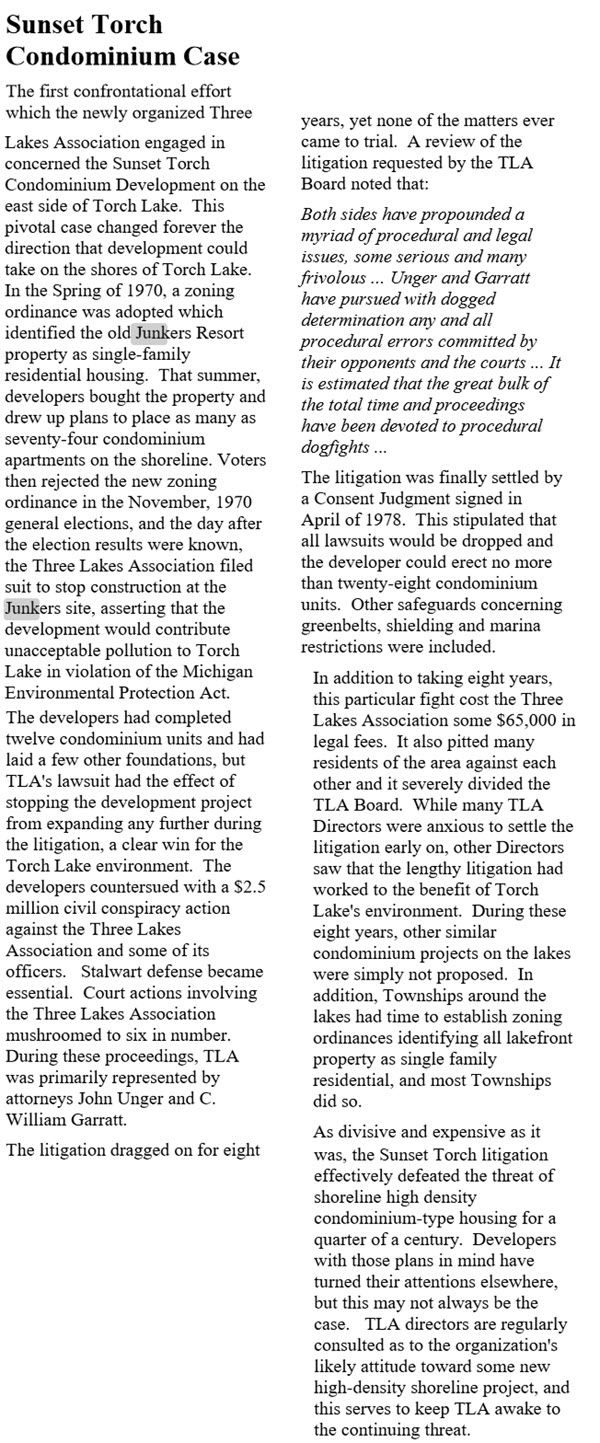 Sunset Torch Condominium Case

The first confrontational effort which the newly organized Three Lakes Association engaged in concerned the Sunset Torch Condominium Development on the east side of Torch Lake. This pivotal case changed forever the direction that development could take on the shores of Torch Lake. In the Spring of 1970, a zoning ordinance was adopted which identified the old Junkers Resort property as single-family residential housing. That summer, developers bought the property and drew up plans to place as many as seventy-four condominium apartments on the shoreline. Voters then rejected the new zoning ordinance in the November, 1970 general elections, and the day after the election results were known, the Three Lakes Association filed suit to stop construction at the Junkers site, asserting that the development would contribute unacceptable pollution to Torch Lake in violation of the Michigan Environmental Protection Act.

The developers had completed twelve condominium units and had laid a few other foundations, but TLA's lawsuit had the effect of stopping the development project from expanding any further during the litigation, a clear win for the Torch Lake environment. The developers countersued with a $2.5 million civil conspiracy action against the Three Lakes Association and some of its officers. Stalwart defense became essential. Court actions involving the Three Lakes Association mushroomed to six in number. During these proceedings, TLA was primarily represented by attorneys John Unger and C. William Garratt.

The litigation dragged on for eight years, yet none of the matters ever came to trial. A review of the litigation requested by the TLA Board noted that:

Both sides have propounded a myriad of procedural and legal issues, some serious and many frivolous ... Unger and Garratt have pursued with dogged determination any and all procedural errors committed by their opponents and the courts ... It is estimated that the great bulk of the total time and proceedings have been devoted to procedural dogfights ...

The litigation was finally settled by a Consent Judgment signed in April of 1978. This stipulated that all lawsuits would be dropped and the developer could erect no more than twenty-eight condominium units. Other safeguards concerning greenbelts, shielding and marina restrictions were included.

In addition to taking eight years, this particular fight cost the Three Lakes Association some $65,000 in legal fees. It also pitted many residents of the area against each other and it severely divided the TLA Board. While many TLA Directors were anxious to settle the litigation early on, other Directors saw that the lengthy litigation had worked to the benefit of Torch Lake's environment. During these eight years, other similar condominium projects on the lakes were simply not proposed. In addition, Townships around the lakes had time to establish zoning ordinances identifying all lakefront property as single family residential, and most Townships did so.

As divisive and expensive as it was, the Sunset Torch litigation effectively defeated the threat of shoreline high density condominium-type housing for a quarter of a century. Developers with those plans in mind have turned their attentions elsewhere, but this may not always be the case. TLA directors are regularly consulted as to the organization's likely attitude toward some new high-density shoreline project, and this serves to keep TLA awake to the continuing threat.